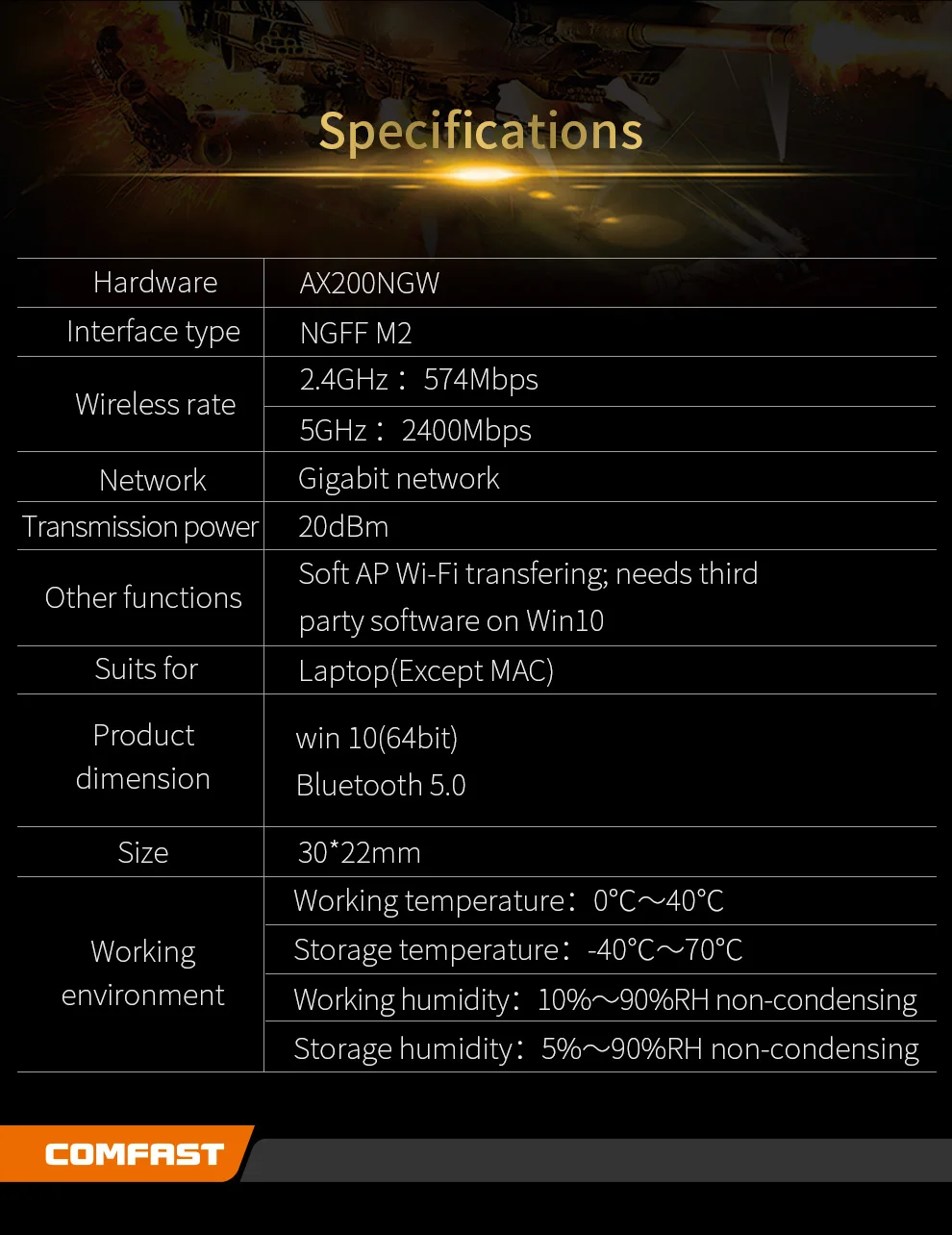 Specifications

| Hardware | AX200NGW |
|---|---|
| Interface type | NGFF M2 |
| Wireless rate | 2.4GHz： 574Mbps |
| | 5GHz： 2400Mbps |
| Network | Gigabit network |
| Transmission power | 20dBm |
| Other functions | Soft AP Wi-Fi transfering; needs third party software on Win10 |
| Suits for | Laptop(Except MAC) |
| Product dimension | win 10(64bit) Bluetooth 5.0 |
| Size | 30*22mm |
| Working environment | Working temperature：0°C～40°C |
| | Storage temperature：-40°C～70°C |
| | Working humidity：10%～90%RH non-condensing |
| | Storage humidity：5%～90%RH non-condensing |

COMFAST